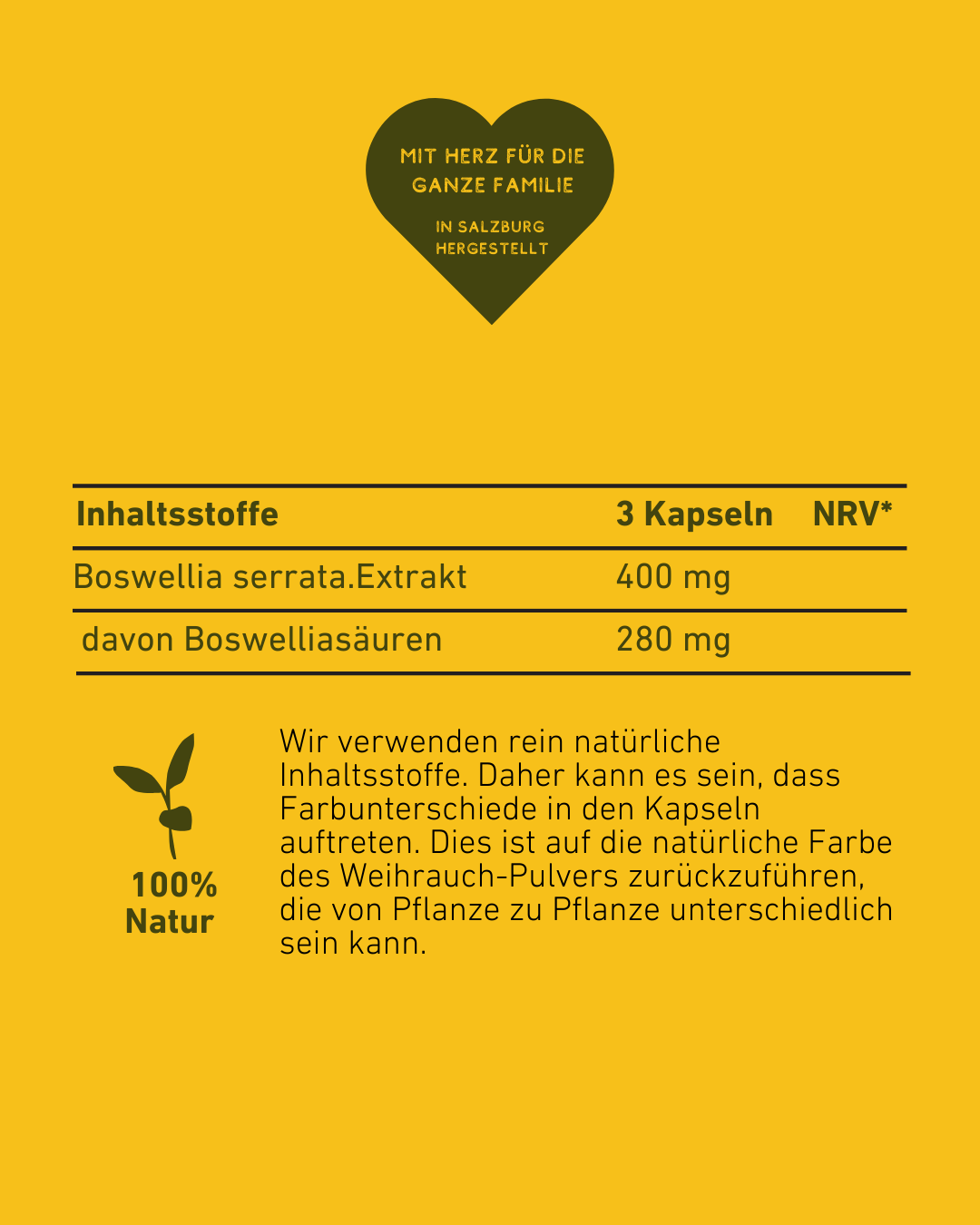 MIT HERZ FÜR DIE GANZE FAMILIE

IN SALZBURG HERGESTELLT

| Inhaltsstoffe | 3 Kapseln | NRV* |
|---|---|---|
| Boswellia serrata.Extrakt | 400 mg | |
| davon Boswelliasäuren | 280 mg | |

100% Natur

Wir verwenden rein natürliche Inhaltsstoffe. Daher kann es sein, dass Farbunterschiede in den Kapseln auftreten. Dies ist auf die natürliche Farbe des Weihrauch-Pulvers zurückzuführen, die von Pflanze zu Pflanze unterschiedlich sein kann.